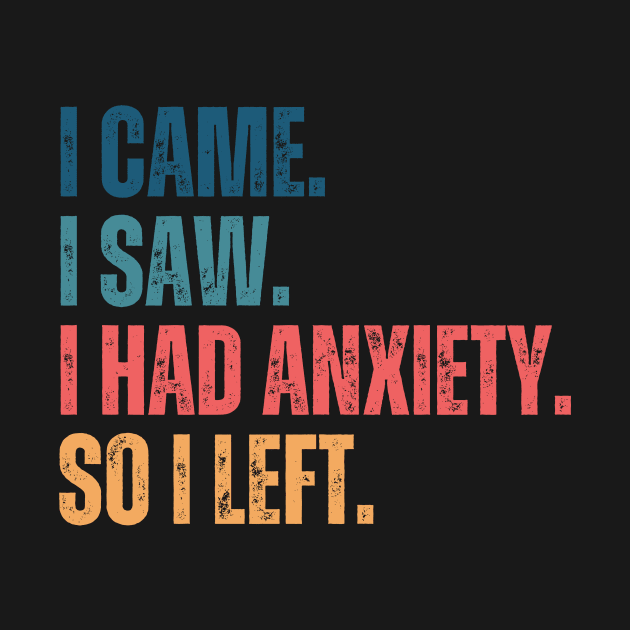 I CAME.
I SAW.
I HAD ANXIETY.
SO I LEFT.